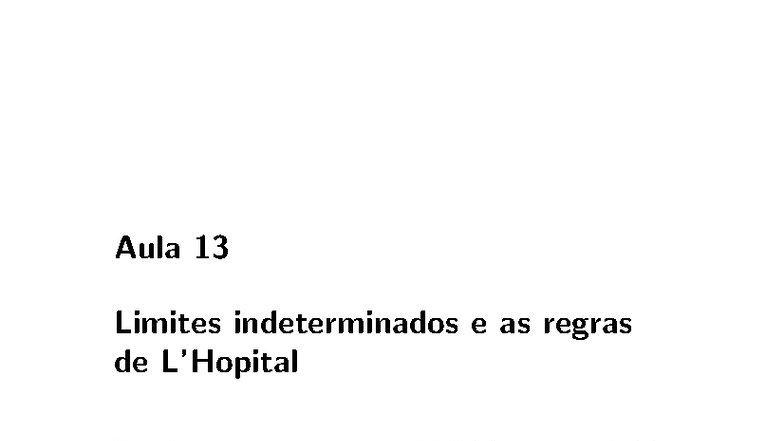 Aula 13

Limites indeterminados e as regras de L'Hopital